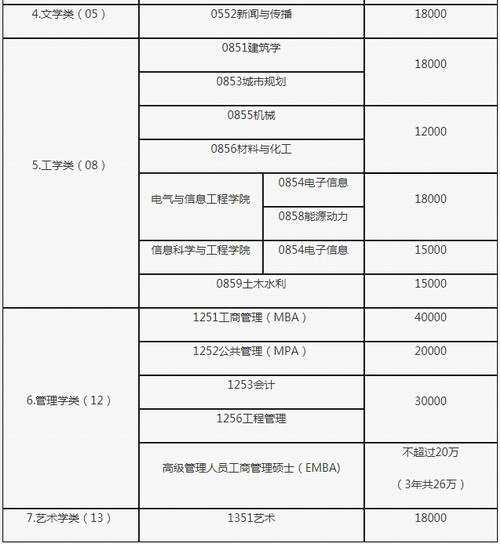 | | | | |
|---|---|---|---|
| 4.文学类（05） | 0552新闻与传播 | | 18000 |
| 5.工学类（08） | 0851建筑学 | | 18000 |
| | 0853城市规划 | | |
| | 0855机械 | | 12000 |
| | 0856材料与化工 | | |
| | 电气与信息工程学院 | 0854电子信息 | 18000 |
| | | 0858能源动力 | |
| | 信息科学与工程学院 | 0854电子信息 | 15000 |
| | 0859土木水利 | | 15000 |
| 6.管理学类（12） | 1251工商管理（MBA） | | 40000 |
| | 1252公共管理（MPA） | | 20000 |
| | 1253会计 | | 30000 |
| | 1256工程管理 | | |
| | 高级管理人员工商管理硕士（EMBA） | | 不超过20万（3年共26万） |
| 7.艺术学类（13） | 1351艺术 | | 18000 |